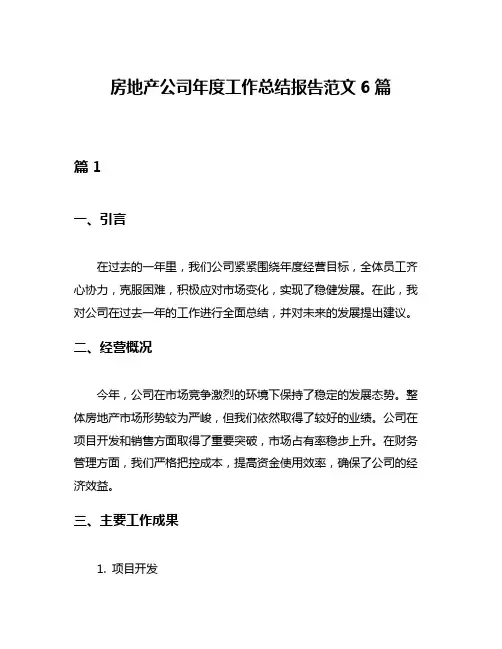 房地产公司年度工作总结报告范文 6 篇

篇 1

一、引言

在过去的一年里，我们公司紧紧围绕年度经营目标，全体员工齐心协力，克服困难，积极应对市场变化，实现了稳健发展。在此，我对公司在过去一年的工作进行全面总结，并对未来的发展提出建议。

二、经营概况

今年，公司在市场竞争激烈的环境下保持了稳定的发展态势。整体房地产市场形势较为严峻，但我们依然取得了较好的业绩。公司在项目开发和销售方面取得了重要突破，市场占有率稳步上升。在财务管理方面，我们严格把控成本，提高资金使用效率，确保了公司的经济效益。

三、主要工作成果

1. 项目开发